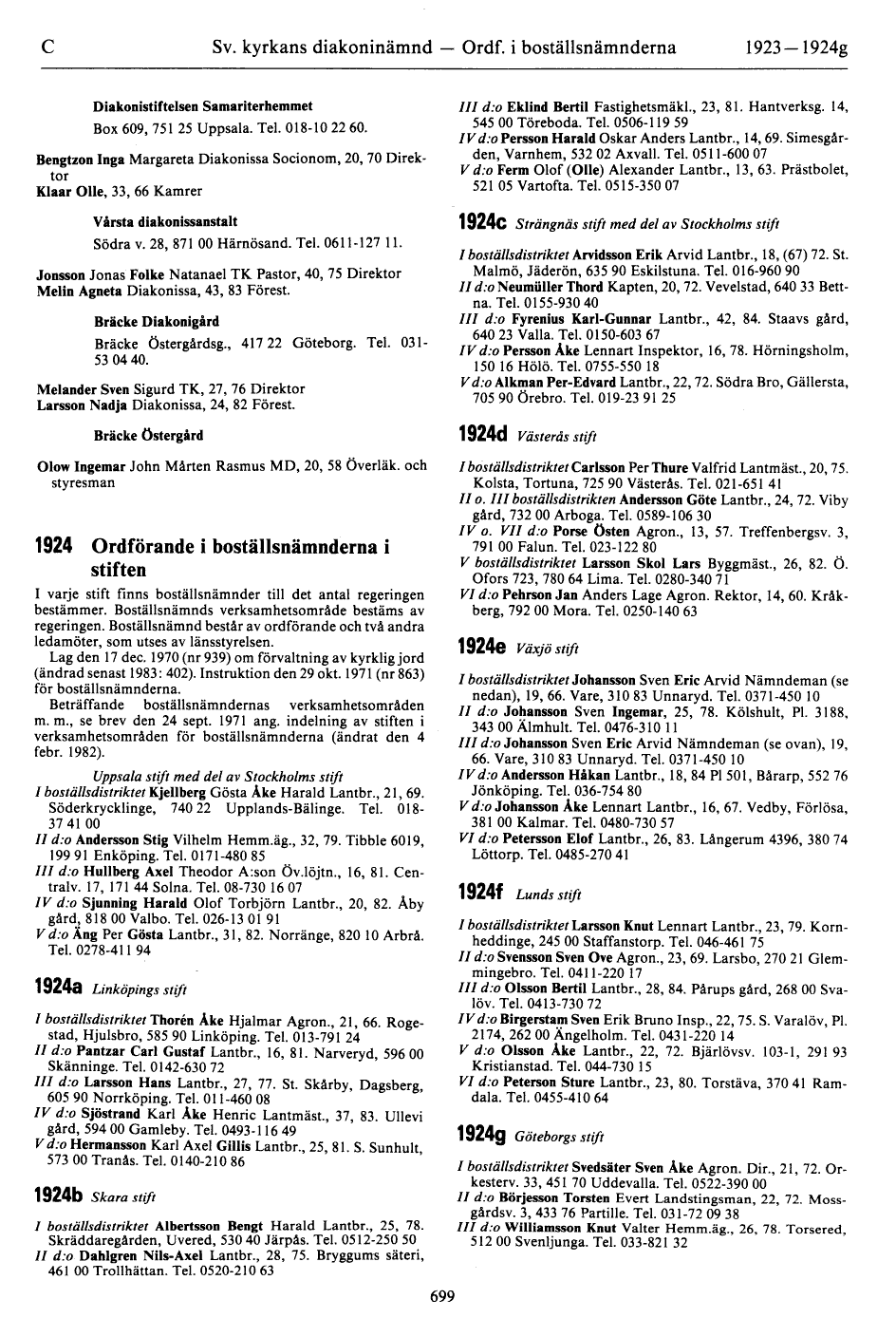 C Sv. kyrkans diakoninämnd — Ordf. i boställsnämnderna 1923—1924g

Diakonistiftelsen Samariterhemmet

Box 609, 751 25 Uppsala. Tel. 018-10 22 60.

Bengtzon Inga Margareta Diakonissa Socionom, 20, 70 Direktor
Klaar Olle, 33, 66 Kamrer

Vårsta diakonissanstalt

Södra v. 28, 871 00 Härnösand. Tel. 0611-127 11.

Jonsson Jonas Folke Natanael TK Pastor, 40, 75 Direktor
Melin Agneta Diakonissa, 43, 83 Förest.

Bräcke Diakonigård

Bräcke Östergårdsg., 417 22 Göteborg. Tel. 031-53 04 40.

Melander Sven Sigurd TK, 27, 76 Direktor
Larsson Nadja Diakonissa, 24, 82 Förest.

Bräcke Östergård

Olow Ingemar John Mårten Rasmus MD, 20, 58 Överläk. och styresman

1924 Ordförande i boställsnämnderna i stiften

I varje stift finns boställsnämnder till det antal regeringen bestämmer. Boställsnämnds verksamhetsområde bestäms av regeringen. Boställsnämnd består av ordförande och två andra ledamöter, som utses av länsstyrelsen.
Lag den 17 dec. 1970 (nr 939) om förvaltning av kyrklig jord (ändrad senast 1983: 402). Instruktion den 29 okt. 1971 (nr 863) för boställsnämnderna.
Beträffande boställsnämndernas verksamhetsområden m. m., se brev den 24 sept. 1971 ang. indelning av stiften i verksamhetsområden för boställsnämnderna (ändrat den 4 febr. 1982).

Uppsala stift med del av Stockholms stift
I boställsdistriktet Kjellberg Gösta Åke Harald Lantbr., 21, 69. Söderkrycklinge, 740 22 Upplands-Bälinge. Tel. 018-37 41 00
II d:o Andersson Stig Vilhelm Hemm.äg., 32, 79. Tibble 6019, 199 91 Enköping. Tel. 0171-480 85
III d:o Hullberg Axel Theodor A:son Öv.löjtn., 16, 81. Centralv. 17, 171 44 Solna. Tel. 08-730 16 07
IV d:o Sjunning Harald Olof Torbjörn Lantbr., 20, 82. Åby gård, 818 00 Valbo. Tel. 026-13 01 91
V d:o Äng Per Gösta Lantbr., 31, 82. Norränge, 820 10 Arbrå. Tel. 0278-411 94

1924a Linköpings stift

I boställsdistriktet Thorén Åke Hjalmar Agron., 21, 66. Rogestad, Hjulsbro, 585 90 Linköping. Tel. 013-791 24
II d:o Pantzar Carl Gustaf Lantbr., 16, 81. Narveryd, 596 00 Skänninge. Tel. 0142-630 72
III d:o Larsson Hans Lantbr., 27, 77. St. Skårby, Dagsberg, 605 90 Norrköping. Tel. 011-460 08
IV d:o Sjöstrand Karl Åke Henric Lantmäst., 37, 83. Ullevi gård, 594 00 Gamleby. Tel. 0493-116 49
V d:o Hermansson Karl Axel Gillis Lantbr., 25, 81. S. Sunhult, 573 00 Tranås. Tel. 0140-210 86

1924b Skara stift

I boställsdistriktet Albertsson Bengt Harald Lantbr., 25, 78. Skräddaregården, Uvered, 530 40 Järpås. Tel. 0512-250 50
II d:o Dahlgren Nils-Axel Lantbr., 28, 75. Bryggums säteri, 461 00 Trollhättan. Tel. 0520-210 63
III d:o Eklind Bertil Fastighetsmäkl., 23, 81. Hantverksg. 14, 545 00 Töreboda. Tel. 0506-119 59
IV d:o Persson Harald Oskar Anders Lantbr., 14, 69. Simesgården, Varnhem, 532 02 Axvall. Tel. 0511-600 07
V d:o Ferm Olof (Olle) Alexander Lantbr., 13, 63. Prästbolet, 521 05 Vartofta. Tel. 0515-350 07

1924c Strängnäs stift med del av Stockholms stift

I boställsdistriktet Arvidsson Erik Arvid Lantbr., 18, (67) 72. St. Malmö, Jäderön, 635 90 Eskilstuna. Tel. 016-960 90
II d:o Neumüller Thord Kapten, 20, 72. Vevelstad, 640 33 Bettna. Tel. 0155-930 40
III d:o Fyrenius Karl-Gunnar Lantbr., 42, 84. Staavs gård, 640 23 Valla. Tel. 0150-603 67
IV d:o Persson Åke Lennart Inspektor, 16, 78. Hörningsholm, 150 16 Hölö. Tel. 0755-550 18
V d:o Alkman Per-Edvard Lantbr., 22, 72. Södra Bro, Gällersta, 705 90 Örebro. Tel. 019-23 91 25

1924d Västerås stift

I boställsdistriktet Carlsson Per Thure Valfrid Lantmäst., 20, 75. Kolsta, Tortuna, 725 90 Västerås. Tel. 021-651 41
II o. III boställsdistrikten Andersson Göte Lantbr., 24, 72. Viby gård, 732 00 Arboga. Tel. 0589-106 30
IV o. VII d:o Porse Östen Agron., 13, 57. Treffenbergsv. 3, 791 00 Falun. Tel. 023-122 80
V boställsdistriktet Larsson Skol Lars Byggmäst., 26, 82. Ö. Ofors 723, 780 64 Lima. Tel. 0280-340 71
VI d:o Pehrson Jan Anders Lage Agron. Rektor, 14, 60. Kråkberg, 792 00 Mora. Tel. 0250-140 63

1924e Växjö stift

I boställsdistriktet Johansson Sven Eric Arvid Nämndeman (se nedan), 19, 66. Vare, 310 83 Unnaryd. Tel. 0371-450 10
II d:o Johansson Sven Ingemar, 25, 78. Kölshult, Pl. 3188, 343 00 Älmhult. Tel. 0476-310 11
III d:o Johansson Sven Eric Arvid Nämndeman (se ovan), 19, 66. Vare, 310 83 Unnaryd. Tel. 0371-450 10
IV d:o Andersson Håkan Lantbr., 18, 84 Pl 501, Bårarp, 552 76 Jönköping. Tel. 036-754 80
V d:o Johansson Åke Lennart Lantbr., 16, 67. Vedby, Förlösa, 381 00 Kalmar. Tel. 0480-730 57
VI d:o Petersson Elof Lantbr., 26, 83. Långerum 4396, 380 74 Löttorp. Tel. 0485-270 41

1924f Lunds stift

I boställsdistriktet Larsson Knut Lennart Lantbr., 23, 79. Kornheddinge, 245 00 Staffanstorp. Tel. 046-461 75
II d:o Svensson Sven Ove Agron., 23, 69. Larsbo, 270 21 Glemmingebro. Tel. 0411-220 17
III d:o Olsson Bertil Lantbr., 28, 84. Pårups gård, 268 00 Svalöv. Tel. 0413-730 72
IV d:o Birgerstam Sven Erik Bruno Insp., 22, 75. S. Varalöv, Pl. 2174, 262 00 Ängelholm. Tel. 0431-220 14
V d:o Olsson Åke Lantbr., 22, 72. Bjärlövsv. 103-1, 291 93 Kristianstad. Tel. 044-730 15
VI d:o Peterson Sture Lantbr., 23, 80. Torstäva, 370 41 Ramdala. Tel. 0455-410 64

1924g Göteborgs stift

I boställsdistriktet Svedsäter Sven Åke Agron. Dir., 21, 72. Orkesterv. 33, 451 70 Uddevalla. Tel. 0522-390 00
II d:o Börjesson Torsten Evert Landstingsman, 22, 72. Mossgårdsv. 3, 433 76 Partille. Tel. 031-72 09 38
III d:o Williamsson Knut Valter Hemm.äg., 26, 78. Torsered, 512 00 Svenljunga. Tel. 033-821 32

699